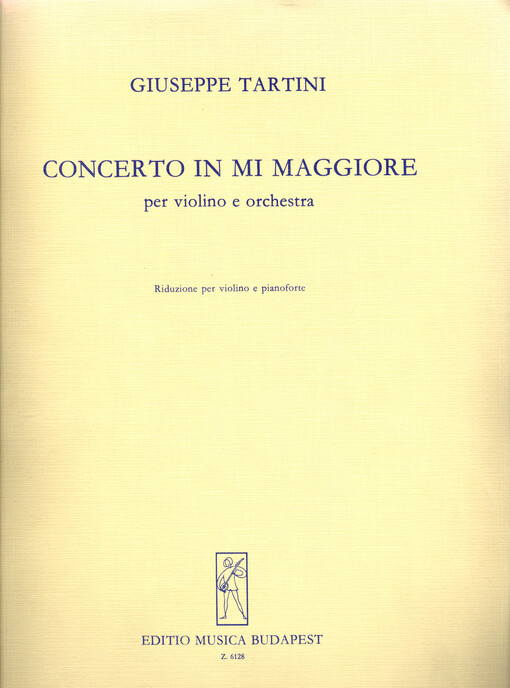 GIUSEPPE TARTINI

CONCERTO IN MI MAGGIORE
per violino e orchestra

Riduzione per violino e pianoforte

EDITIO MUSICA BUDAPEST
Z. 6128